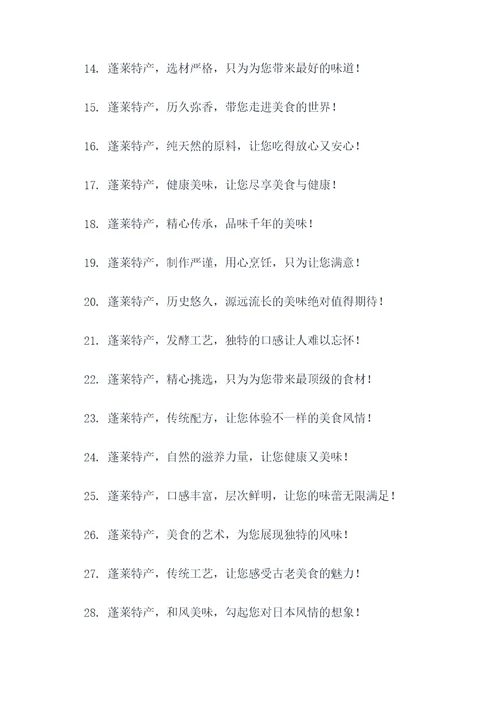 14. 蓬莱特产，选材严格，只为为您带来最好的味道！

15. 蓬莱特产，历久弥香，带您走进美食的世界！

16. 蓬莱特产，纯天然的原料，让您吃得放心又安心！

17. 蓬莱特产，健康美味，让您尽享美食与健康！

18. 蓬莱特产，精心传承，品味千年的美味！

19. 蓬莱特产，制作严谨，用心烹饪，只为让您满意！

20. 蓬莱特产，历史悠久，源远流长的美味绝对值得期待！

21. 蓬莱特产，发酵工艺，独特的口感让人难以忘怀！

22. 蓬莱特产，精心挑选，只为为您带来最顶级的食材！

23. 蓬莱特产，传统配方，让您体验不一样的美食风情！

24. 蓬莱特产，自然的滋养力量，让您健康又美味！

25. 蓬莱特产，口感丰富，层次鲜明，让您的味蕾无限满足！

26. 蓬莱特产，美食的艺术，为您展现独特的风味！

27. 蓬莱特产，传统工艺，让您感受古老美食的魅力！

28. 蓬莱特产，和风美味，勾起您对日本风情的想象！